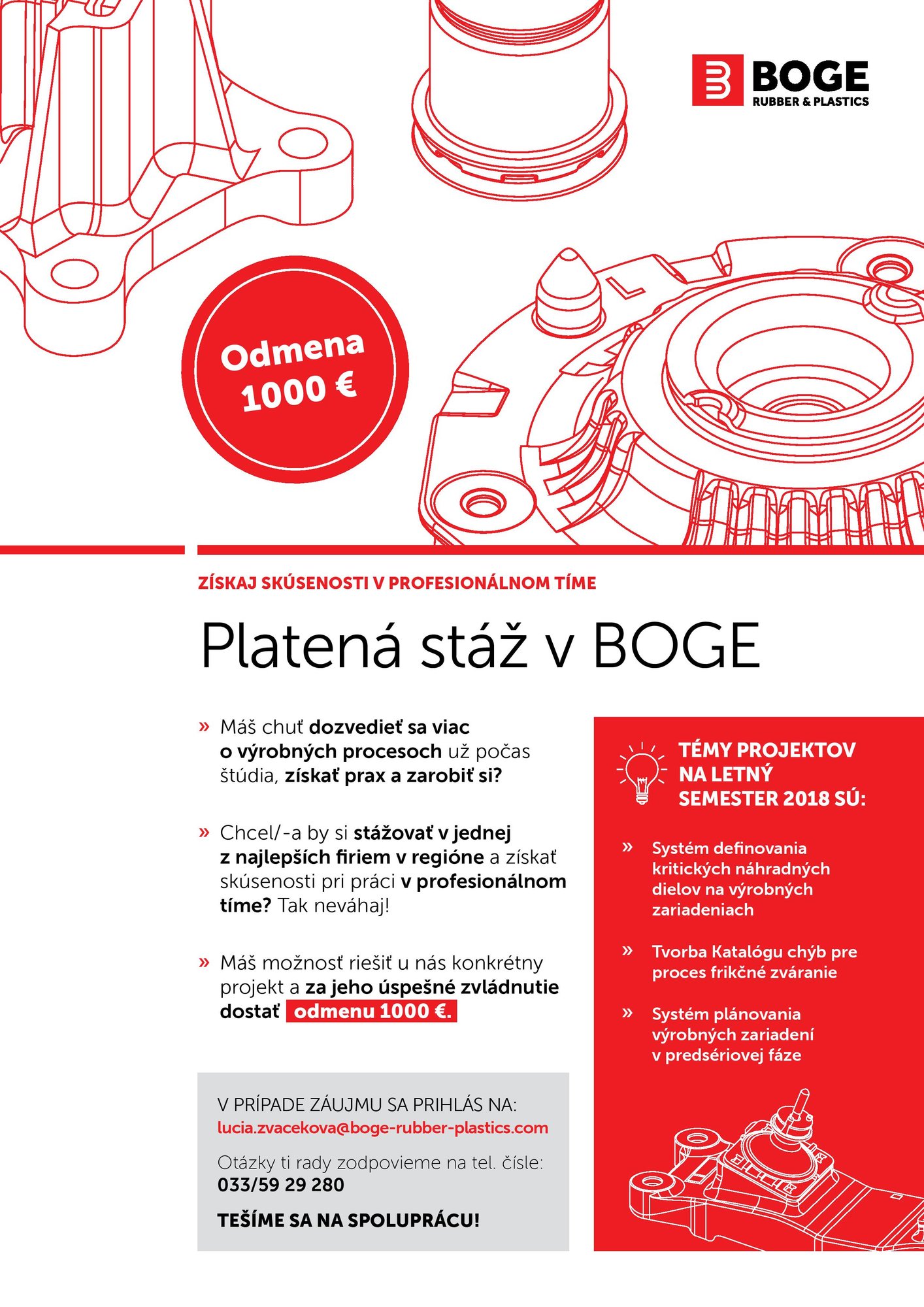 BOGE
RUBBER & PLASTICS

Odmena 1000 €

ZÍSKAJ SKÚSENOSTI V PROFESIONÁLNOM TÍME

Platená stáž v BOGE

» Máš chuť dozvedieť sa viac o výrobných procesoch už počas štúdia, získať prax a zarobiť si?

» Chcel/-a by si stážovať v jednej z najlepších firiem v regióne a získať skúsenosti pri práci v profesionálnom tíme? Tak neváhaj!

» Máš možnosť riešiť u nás konkrétny projekt a za jeho úspešné zvládnutie dostať odmenu 1000 €.

V PRÍPADE ZÁUJMU SA PRIHLÁS NA:
lucia.zvacekova@boge-rubber-plastics.com

Otázky ti rady zodpovieme na tel. čísle:
033/59 29 280

TEŠÍME SA NA SPOLUPRÁCU!

TÉMY PROJEKTOV NA LETNÝ SEMESTER 2018 SÚ:

» Systém definovania kritických náhradných dielov na výrobných zariadeniach

» Tvorba Katalógu chýb pre proces frikčné zváranie

» Systém plánovania výrobných zariadení v predsériovej fáze